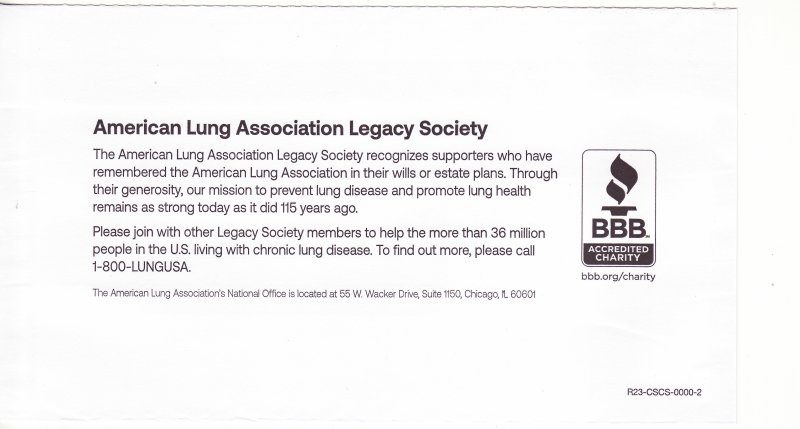 American Lung Association Legacy Society

The American Lung Association Legacy Society recognizes supporters who have remembered the American Lung Association in their wills or estate plans. Through their generosity, our mission to prevent lung disease and promote lung health remains as strong today as it did 115 years ago.

Please join with other Legacy Society members to help the more than 36 million people in the U.S. living with chronic lung disease. To find out more, please call 1-800-LUNGUSA.

The American Lung Association's National Office is located at 55 W. Wacker Drive, Suite 1150, Chicago, IL 60601

BBB. ACCREDITED CHARITY
bbb.org/charity

R23-CSCS-0000-2